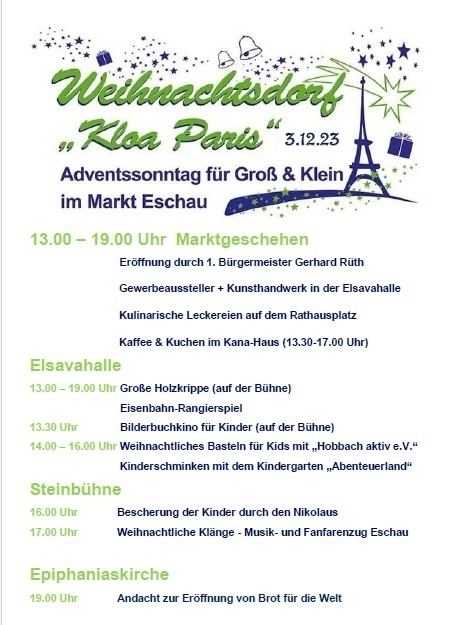 Weihnachtsdorf
„Kloa Paris“ 3.12.23
Adventssonntag für Groß & Klein
im Markt Eschau

13.00 – 19.00 Uhr Marktgeschehen

Eröffnung durch 1. Bürgermeister Gerhard Rüth

Gewerbeaussteller + Kunsthandwerk in der Elsavahalle

Kulinarische Leckereien auf dem Rathausplatz

Kaffee & Kuchen im Kana-Haus (13.30-17.00 Uhr)

Elsavahalle

13.00 – 19.00 Uhr Große Holzkrippe (auf der Bühne)

Eisenbahn-Rangierspiel

13.30 Uhr Bilderbuchkino für Kinder (auf der Bühne)

14.00 – 16.00 Uhr Weihnachtliches Basteln für Kids mit „Hobbach aktiv e.V.“

Kinderschminken mit dem Kindergarten „Abenteuerland“

Steinbühne

16.00 Uhr Bescherung der Kinder durch den Nikolaus

17.00 Uhr Weihnachtliche Klänge - Musik- und Fanfarenzug Eschau

Epiphaniaskirche

19.00 Uhr Andacht zur Eröffnung von Brot für die Welt